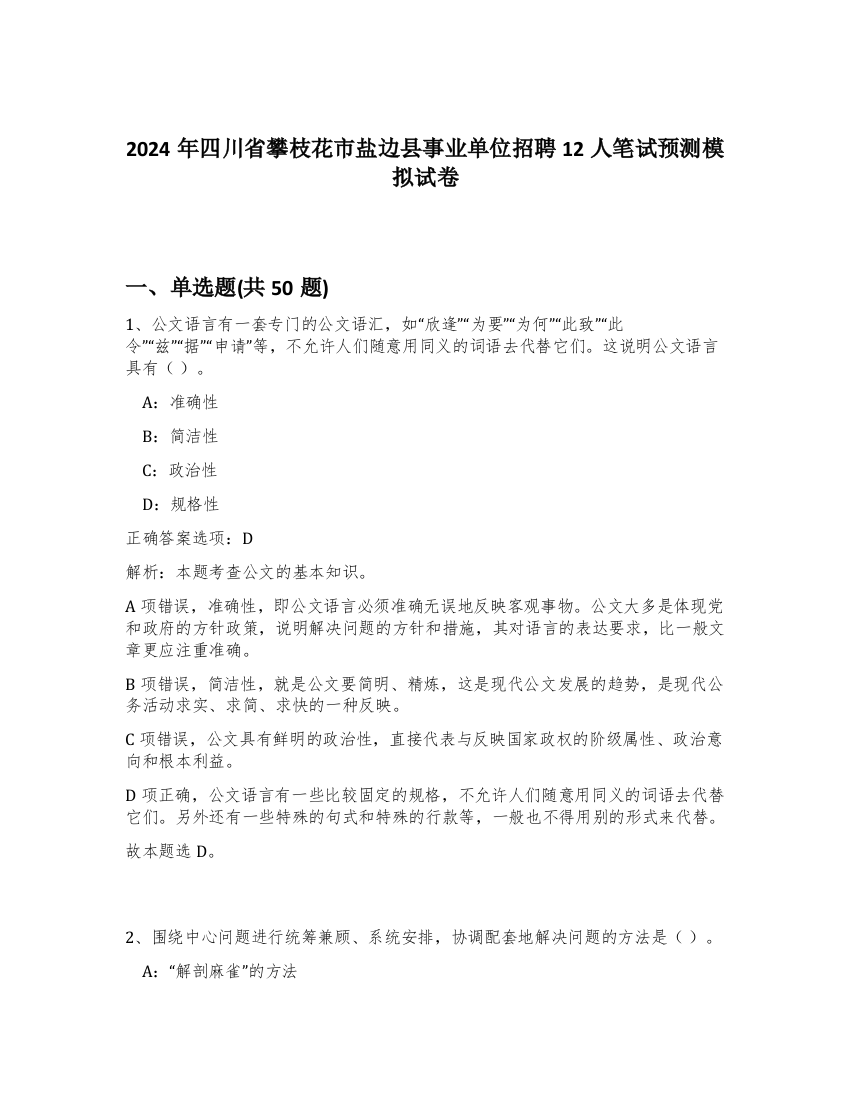 2024 年四川省攀枝花市盐边县事业单位招聘 12 人笔试预测模拟试卷

一、单选题(共 50 题)

1、公文语言有一套专门的公文语汇，如“欣逢”“为要”“为何”“此致”“此令”“兹”“据”“申请”等，不允许人们随意用同义的词语去代替它们。这说明公文语言具有（ ）。

A：准确性

B：简洁性

C：政治性

D：规格性

正确答案选项：D

解析：本题考查公文的基本知识。

A 项错误，准确性，即公文语言必须准确无误地反映客观事物。公文大多是体现党和政府的方针政策，说明解决问题的方针和措施，其对语言的表达要求，比一般文章更应注重准确。

B 项错误，简洁性，就是公文要简明、精炼，这是现代公文发展的趋势，是现代公务活动求实、求简、求快的一种反映。

C 项错误，公文具有鲜明的政治性，直接代表与反映国家政权的阶级属性、政治意向和根本利益。

D 项正确，公文语言有一些比较固定的规格，不允许人们随意用同义的词语去代替它们。另外还有一些特殊的句式和特殊的行款等，一般也不得用别的形式来代替。

故本题选 D。

2、围绕中心问题进行统筹兼顾、系统安排，协调配套地解决问题的方法是（ ）。

A：“解剖麻雀”的方法